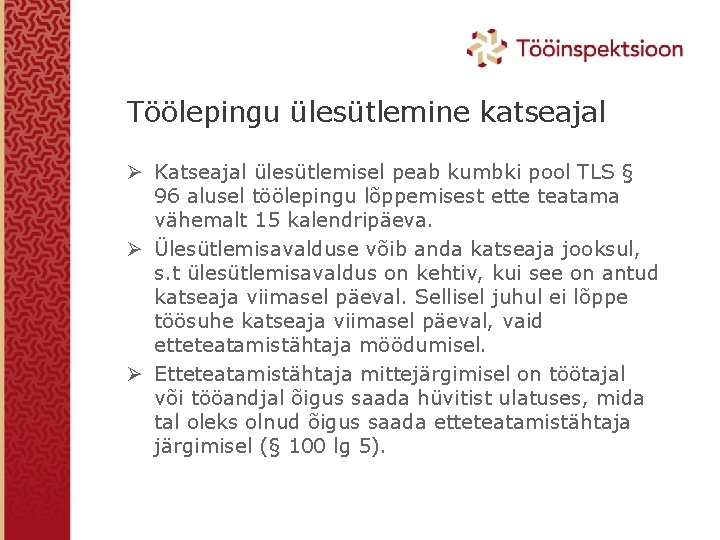 Tööinspektsioon

Töölepingu ülesütlemine katseajal

➢ Katseajal ülesütlemisel peab kumbki pool TLS § 96 alusel töölepingu lõppemisest ette teatama vähemalt 15 kalendripäeva.

➢ Ülesütlemisavalduse võib anda katseaja jooksul, s.t ülesütlemisavaldus on kehtiv, kui see on antud katseaja viimasel päeval. Sellisel juhul ei lõppe töösuhe katseaja viimasel päeval, vaid etteteatamistähtaja möödumisel.

➢ Etteteatamistähtaja mittejärgimisel on töötajal või tööandjal õigus saada hüvitist ulatuses, mida tal oleks olnud õigus saada etteteatamistähtaja järgimisel (§ 100 lg 5).